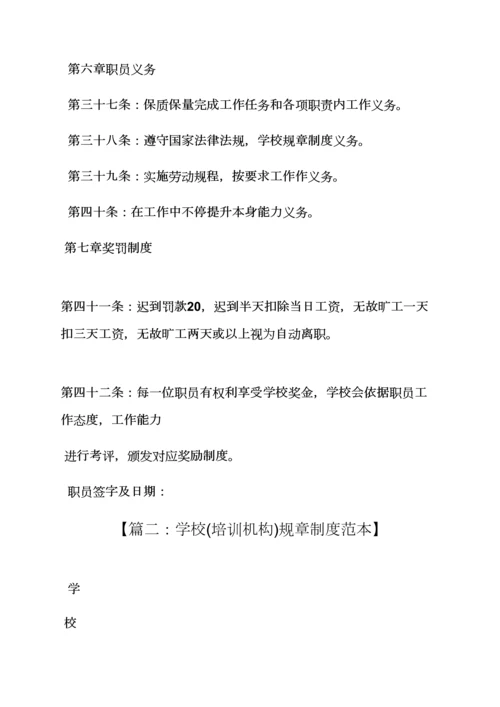 第六章职员义务

第三十七条：保质保量完成工作任务和各项职责内工作义务。

第三十八条：遵守国家法律法规，学校规章制度义务。

第三十九条：实施劳动规程，按要求工作作义务。

第四十条：在工作中不停提升本身能力义务。

第七章奖罚制度

第四十一条：迟到罚款20，迟到半天扣除当日工资，无故旷工一天扣三天工资，无故旷工两天或以上视为自动离职。

第四十二条：每一位职员有权利享受学校奖金，学校会依据职员工作态度，工作能力

进行考评，颁发对应奖励制度。

职员签字及日期：

【篇二：学校(培训机构)规章制度范本】

学

校